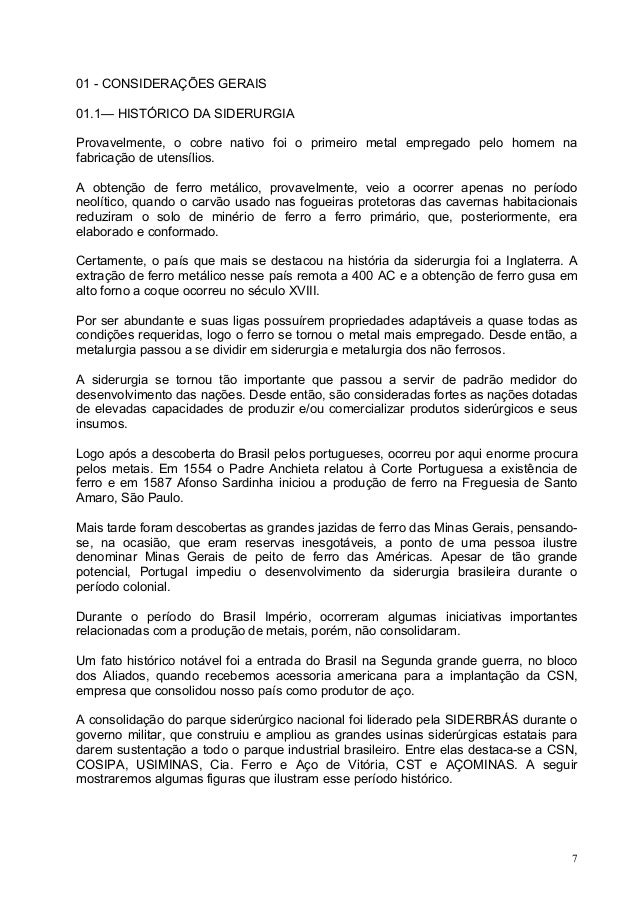 01 - CONSIDERAÇÕES GERAIS

01.1— HISTÓRICO DA SIDERURGIA

Provavelmente, o cobre nativo foi o primeiro metal empregado pelo homem na fabricação de utensílios.

A obtenção de ferro metálico, provavelmente, veio a ocorrer apenas no período neolítico, quando o carvão usado nas fogueiras protetoras das cavernas habitacionais reduziram o solo de minério de ferro a ferro primário, que, posteriormente, era elaborado e conformado.

Certamente, o país que mais se destacou na história da siderurgia foi a Inglaterra. A extração de ferro metálico nesse país remota a 400 AC e a obtenção de ferro gusa em alto forno a coque ocorreu no século XVIII.

Por ser abundante e suas ligas possuírem propriedades adaptáveis a quase todas as condições requeridas, logo o ferro se tornou o metal mais empregado. Desde então, a metalurgia passou a se dividir em siderurgia e metalurgia dos não ferrosos.

A siderurgia se tornou tão importante que passou a servir de padrão medidor do desenvolvimento das nações. Desde então, são consideradas fortes as nações dotadas de elevadas capacidades de produzir e/ou comercializar produtos siderúrgicos e seus insumos.

Logo após a descoberta do Brasil pelos portugueses, ocorreu por aqui enorme procura pelos metais. Em 1554 o Padre Anchieta relatou à Corte Portuguesa a existência de ferro e em 1587 Afonso Sardinha iniciou a produção de ferro na Freguesia de Santo Amaro, São Paulo.

Mais tarde foram descobertas as grandes jazidas de ferro das Minas Gerais, pensando-se, na ocasião, que eram reservas inesgotáveis, a ponto de uma pessoa ilustre denominar Minas Gerais de peito de ferro das Américas. Apesar de tão grande potencial, Portugal impediu o desenvolvimento da siderurgia brasileira durante o período colonial.

Durante o período do Brasil Império, ocorreram algumas iniciativas importantes relacionadas com a produção de metais, porém, não consolidaram.

Um fato histórico notável foi a entrada do Brasil na Segunda grande guerra, no bloco dos Aliados, quando recebemos acessoria americana para a implantação da CSN, empresa que consolidou nosso país como produtor de aço.

A consolidação do parque siderúrgico nacional foi liderado pela SIDERBRÁS durante o governo militar, que construiu e ampliou as grandes usinas siderúrgicas estatais para darem sustentação a todo o parque industrial brasileiro. Entre elas destaca-se a CSN, COSIPA, USIMINAS, Cia. Ferro e Aço de Vitória, CST e AÇOMINAS. A seguir mostraremos algumas figuras que ilustram esse período histórico.

7